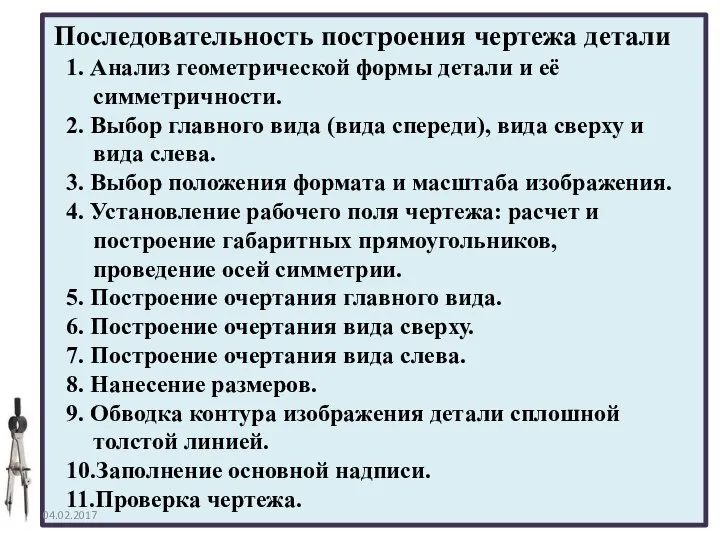 Последовательность построения чертежа детали

1. Анализ геометрической формы детали и её симметричности.
2. Выбор главного вида (вида спереди), вида сверху и вида слева.
3. Выбор положения формата и масштаба изображения.
4. Установление рабочего поля чертежа: расчет и построение габаритных прямоугольников, проведение осей симметрии.
5. Построение очертания главного вида.
6. Построение очертания вида сверху.
7. Построение очертания вида слева.
8. Нанесение размеров.
9. Обводка контура изображения детали сплошной толстой линией.
10.Заполнение основной надписи.
11.Проверка чертежа.

04.02.2017